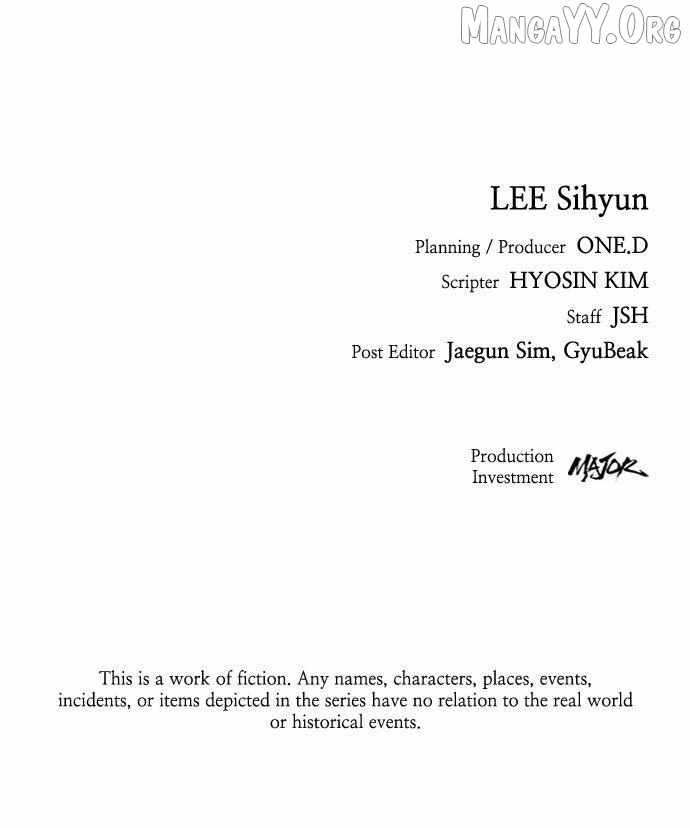 MangaYY.Org

LEE Sihyun

Planning / Producer ONE.D
Scripter HYOSIN KIM
Staff JSH
Post Editor Jaegun Sim, GyuBeak

Production Investment MAJOR

This is a work of fiction. Any names, characters, places, events, incidents, or items depicted in the series have no relation to the real world or historical events.